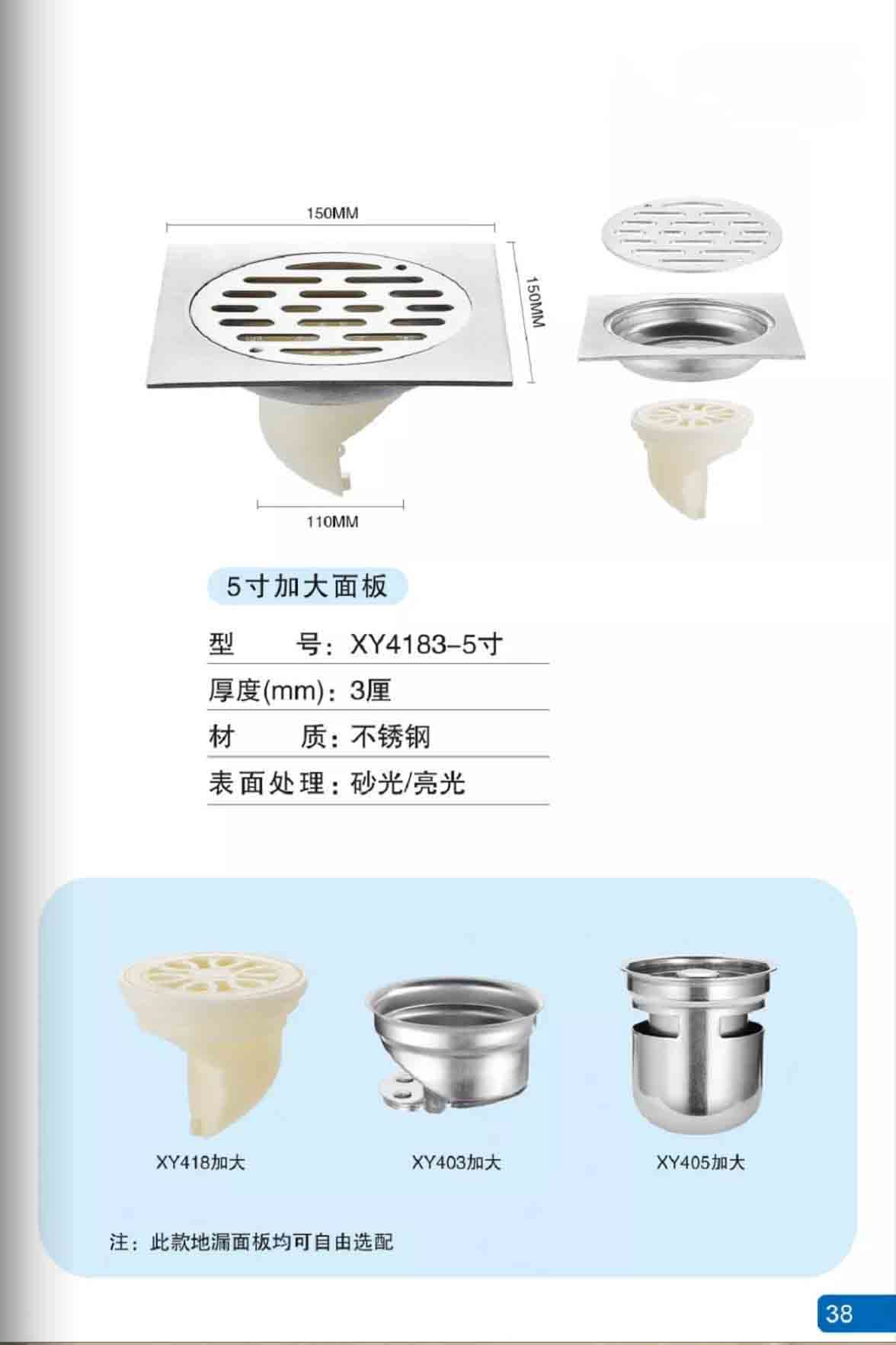 150MM

150MM

110MM

5寸加大面板

型 号：XY4183-5寸

厚度(mm)：3厘

材 质：不锈钢

表面处理：砂光/亮光

XY418加大

XY403加大

XY405加大

注：此款地漏面板均可自由选配

38